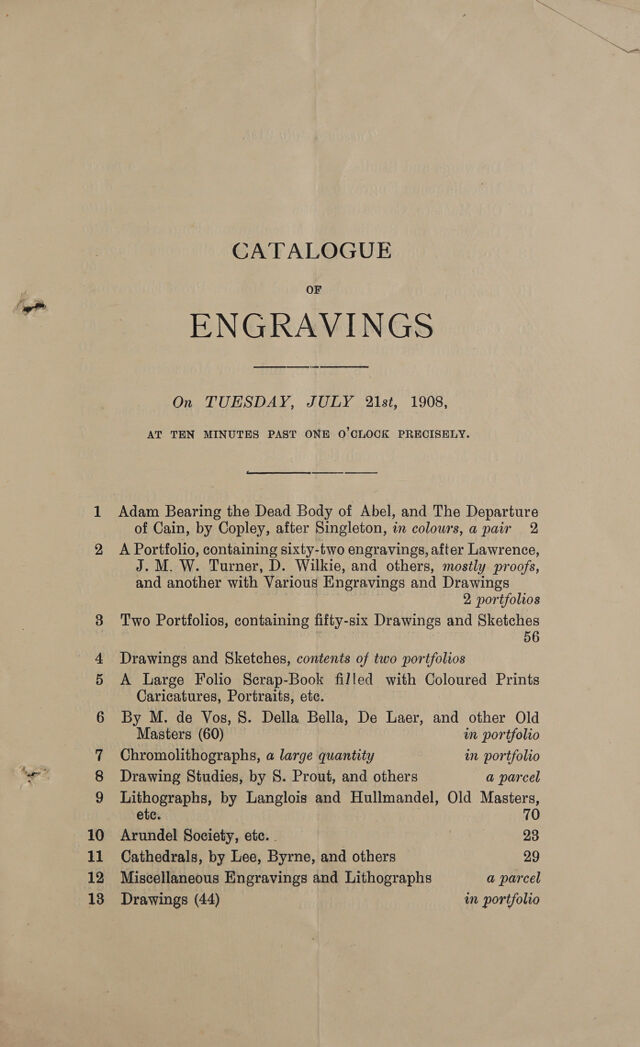 CATALOGUE

OF

ENGRAVINGS

On TUESDAY, JULY 21st, 1908,

AT TEN MINUTES PAST ONE O'CLOCK PRECISELY.

1 Adam Bearing the Dead Body of Abel, and The Departure of Cain, by Copley, after Singleton, in colours, a pair 2

2 A Portfolio, containing sixty-two engravings, after Lawrence, J. M. W. Turner, D. Wilkie, and others, mostly proofs, and another with Various Engravings and Drawings 2 portfolios

3 Two Portfolios, containing fifty-six Drawings and Sketches 56

4 Drawings and Sketches, contents of two portfolios

5 A Large Folio Scrap-Book filled with Coloured Prints Caricatures, Portraits, etc.

6 By M. de Vos, S. Della Bella, De Laer, and other Old Masters (60) in portfolio

7 Chromolithographs, a large quantity in portfolio

8 Drawing Studies, by S. Prout, and others a parcel

9 Lithographs, by Langlois and Hullmandel, Old Masters, etc. 70

10 Arundel Society, etc. 23

11 Cathedrals, by Lee, Byrne, and others 29

12 Miscellaneous Engravings and Lithographs a parcel

13 Drawings (44) in portfolio